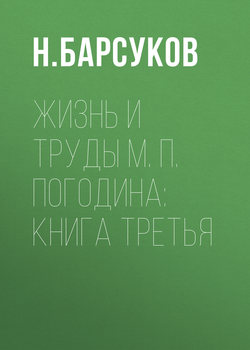 Н.БАРСУКОВ

ЖИЗНЬ И ТРУДЫ М. П. ПОГОДИНА: КНИГА ТРЕТЬЯ